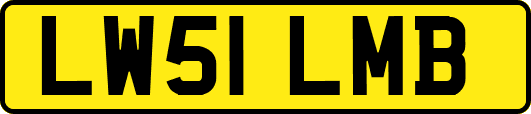 LW51 LMB